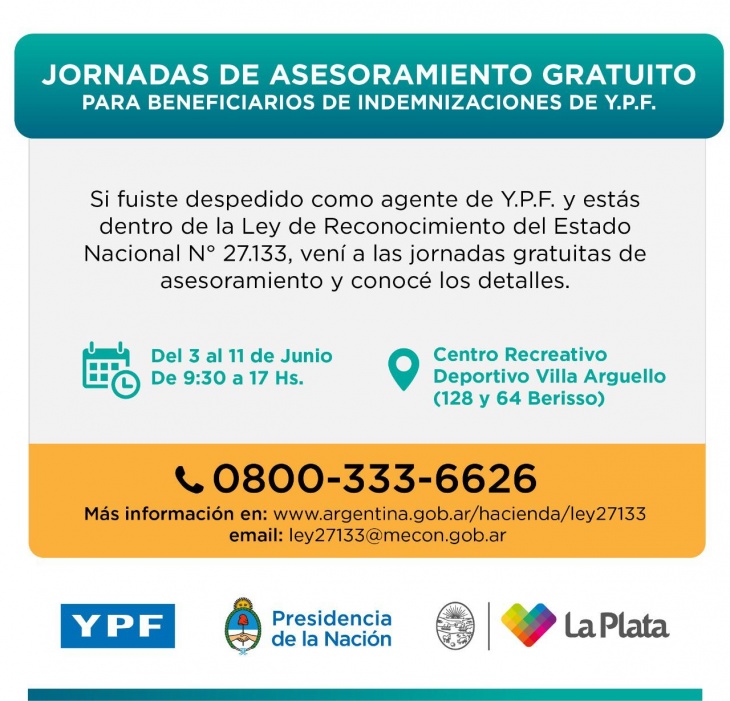 JORNADAS DE ASESORAMIENTO GRATUITO
PARA BENEFICIARIOS DE INDEMNIZACIONES DE Y.P.F.

Si fuiste despedido como agente de Y.P.F. y estás dentro de la Ley de Reconocimiento del Estado Nacional N° 27.133, vení a las jornadas gratuitas de asesoramiento y conocé los detalles.

Del 3 al 11 de Junio
De 9:30 a 17 Hs.

Centro Recreativo
Deportivo Villa Arguello
(128 y 64 Berisso)

0800-333-6626
Más información en: www.argentina.gob.ar/hacienda/ley27133
email: ley27133@mecon.gob.ar

YPF

Presidencia
de la Nación

La Plata